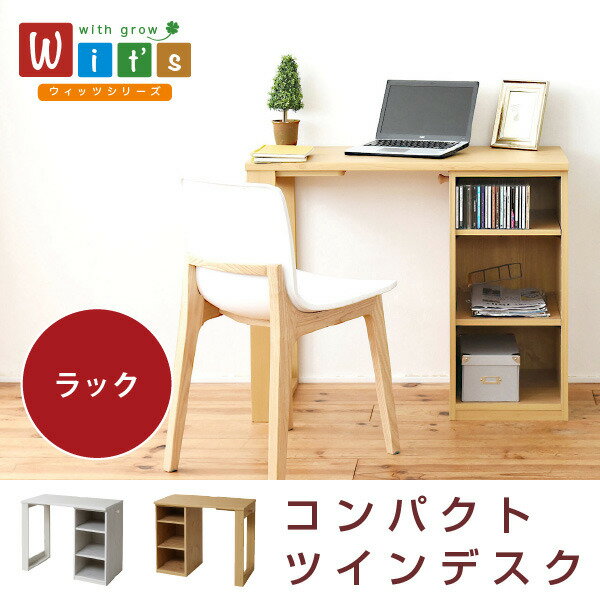 with grow
Wit's
ウィッツシリーズ

ラック

コンパクト
ツインデスク